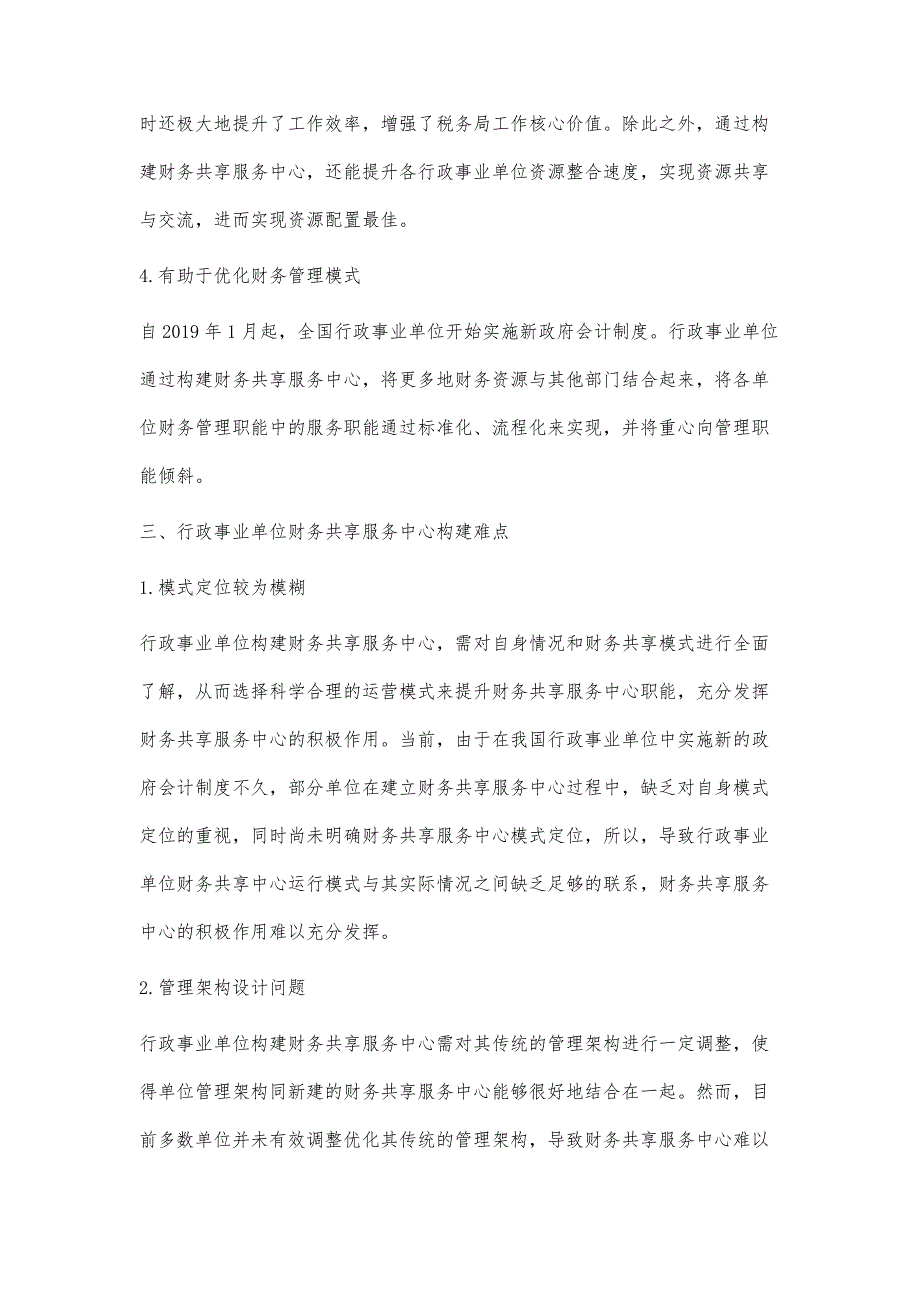 时还极大地提升了工作效率，增强了税务局工作核心价值。除此之外，通过构建财务共享服务中心，还能提升各行政事业单位资源整合速度，实现资源共享与交流，进而实现资源配置最佳。

4.有助于优化财务管理模式

自2019年1月起，全国行政事业单位开始实施新政府会计制度。行政事业单位通过构建财务共享服务中心，将更多地财务资源与其他部门结合起来，将各单位财务管理职能中的服务职能通过标准化、流程化来实现，并将重心向管理职能倾斜。

三、行政事业单位财务共享服务中心构建难点

1.模式定位较为模糊

行政事业单位构建财务共享服务中心，需对自身情况和财务共享模式进行全面了解，从而选择科学合理的运营模式来提升财务共享服务中心职能，充分发挥财务共享服务中心的积极作用。当前，由于在我国行政事业单位中实施新的政府会计制度不久，部分单位在建立财务共享服务中心过程中，缺乏对自身模式定位的重视，同时尚未明确财务共享服务中心模式定位，所以，导致行政事业单位财务共享中心运行模式与其实际情况之间缺乏足够的联系，财务共享服务中心的积极作用难以充分发挥。

2.管理架构设计问题

行政事业单位构建财务共享服务中心需对其传统的管理架构进行一定调整，使得单位管理架构同新建的财务共享服务中心能够很好地结合在一起。然而，目前多数单位并未有效调整优化其传统的管理架构，导致财务共享服务中心难以